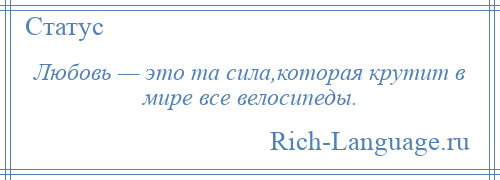 Статус

Любовь — это та сила,которая крутит в мире все велосипеды.

Rich-Language.ru